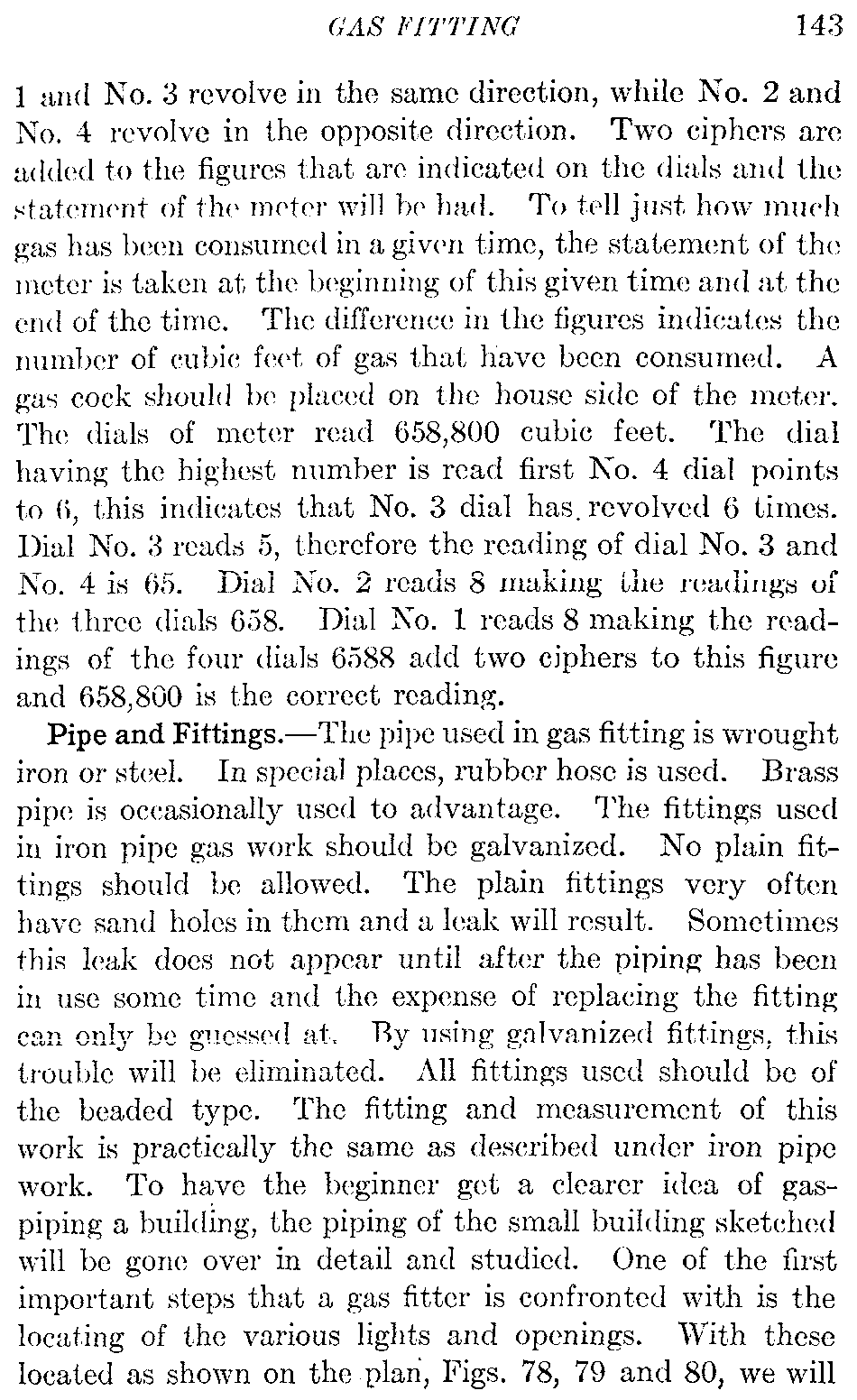 GAS FITTING 143

1 and No. 3 revolve in the same direction, while No. 2 and No. 4 revolve in the opposite direction. Two ciphers are added to the figures that are indicated on the dials and the statement of the meter will be had. To tell just how much gas has been consumed in a given time, the statement of the meter is taken at the beginning of this given time and at the end of the time. The difference in the figures indicates the number of cubic feet of gas that have been consumed. A gas cock should be placed on the house side of the meter. The dials of meter read 658,800 cubic feet. The dial having the highest number is read first No. 4 dial points to 6, this indicates that No. 3 dial has revolved 6 times. Dial No. 3 reads 5, therefore the reading of dial No. 3 and No. 4 is 65. Dial No. 2 reads 8 making the readings of the three dials 658. Dial No. 1 reads 8 making the readings of the four dials 6588 add two ciphers to this figure and 658,800 is the correct reading.

Pipe and Fittings.—The pipe used in gas fitting is wrought iron or steel. In special places, rubber hose is used. Brass pipe is occasionally used to advantage. The fittings used in iron pipe gas work should be galvanized. No plain fittings should be allowed. The plain fittings very often have sand holes in them and a leak will result. Sometimes this leak does not appear until after the piping has been in use some time and the expense of replacing the fitting can only be guessed at. By using galvanized fittings, this trouble will be eliminated. All fittings used should be of the beaded type. The fitting and measurement of this work is practically the same as described under iron pipe work. To have the beginner get a clearer idea of gas-piping a building, the piping of the small building sketched will be gone over in detail and studied. One of the first important steps that a gas fitter is confronted with is the locating of the various lights and openings. With these located as shown on the plan, Figs. 78, 79 and 80, we will